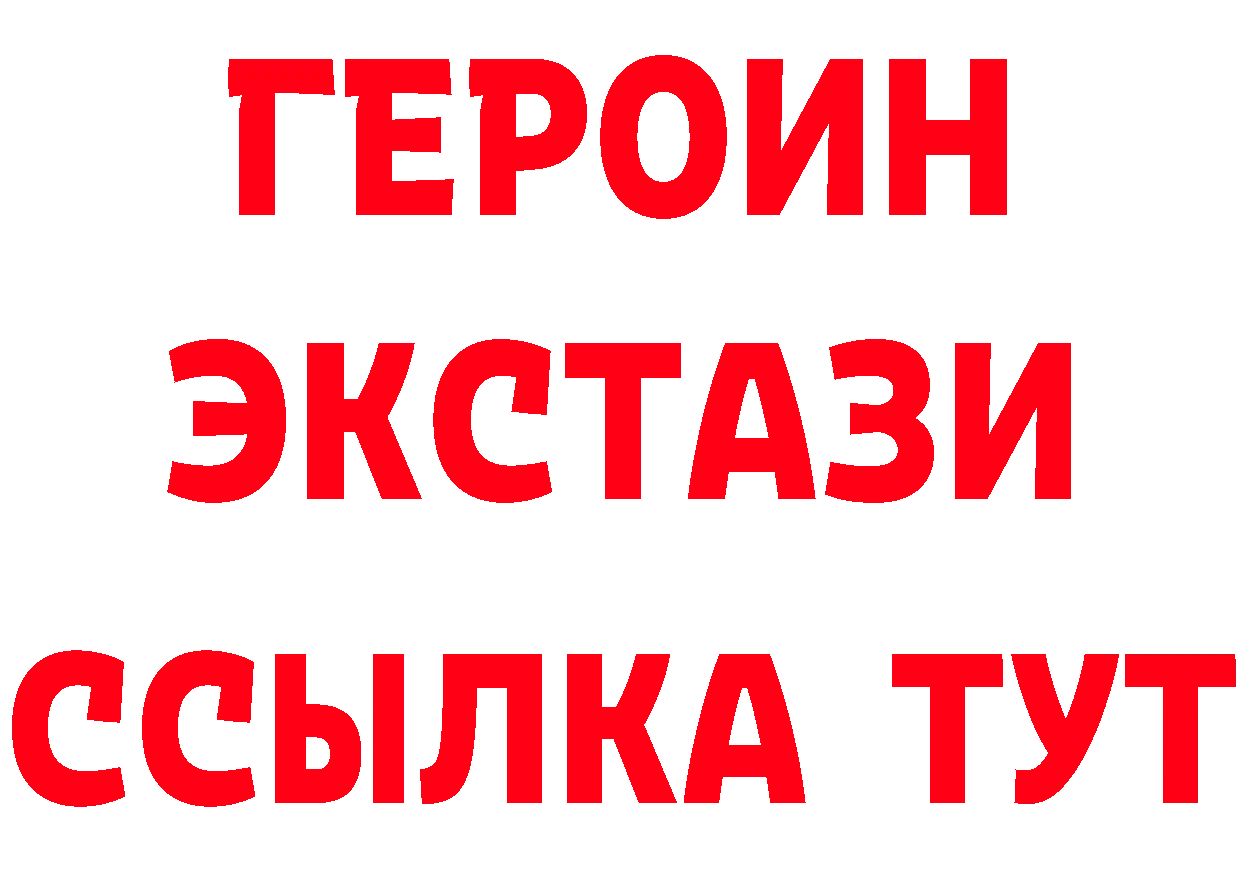 ГЕРОИН
ЭКСТАЗИ
ССЫЛКА ТУТ